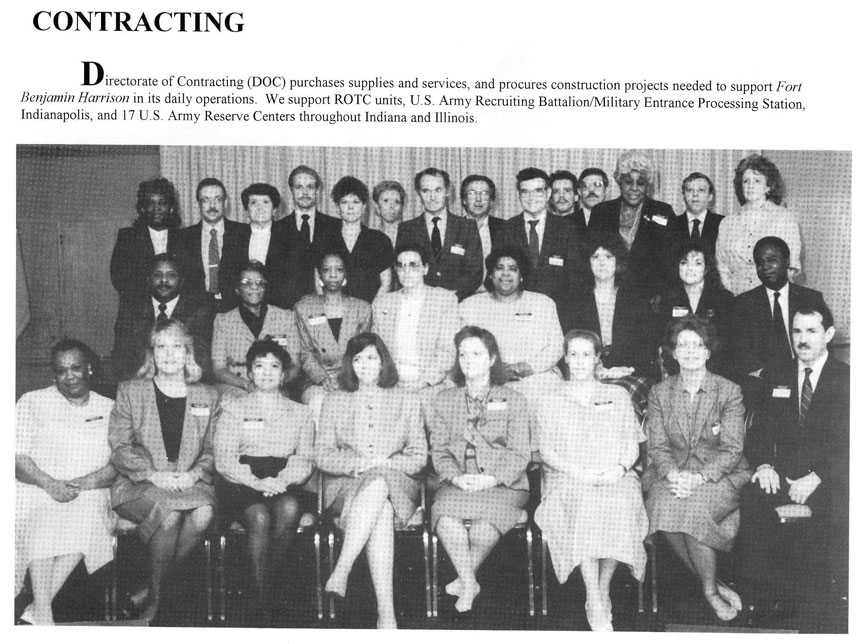 CONTRACTING

Directorate of Contracting (DOC) purchases supplies and services, and procures construction projects needed to support Fort Benjamin Harrison in its daily operations. We support ROTC units, U.S. Army Recruiting Battalion/Military Entrance Processing Station, Indianapolis, and 17 U.S. Army Reserve Centers throughout Indiana and Illinois.